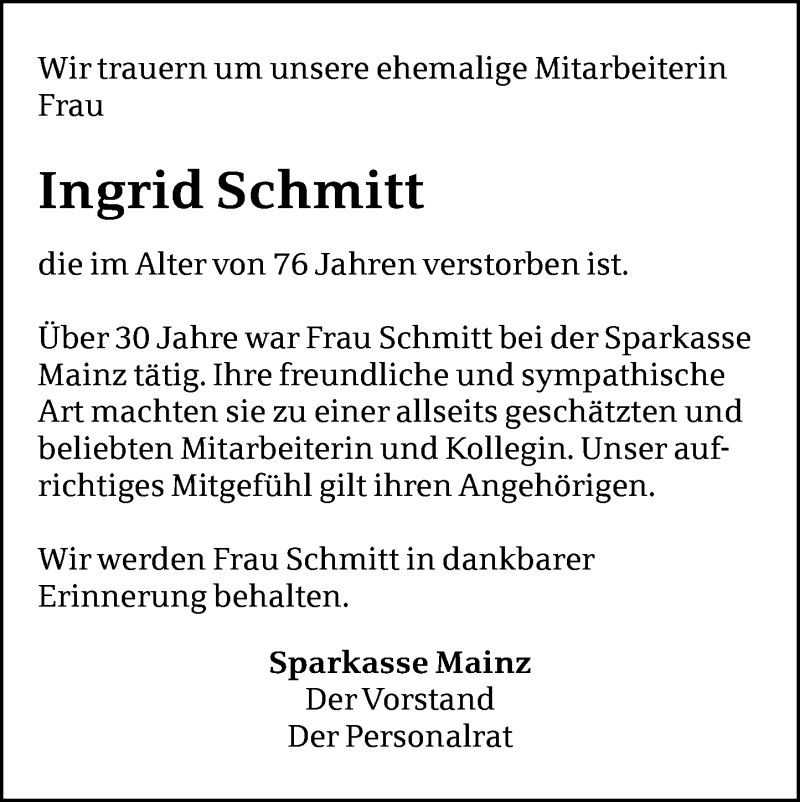 Wir trauern um unsere ehemalige Mitarbeiterin Frau

Ingrid Schmitt

die im Alter von 76 Jahren verstorben ist.

Über 30 Jahre war Frau Schmitt bei der Sparkasse Mainz tätig. Ihre freundliche und sympathische Art machten sie zu einer allseits geschätzten und beliebten Mitarbeiterin und Kollegin. Unser aufrichtiges Mitgefühl gilt ihren Angehörigen.

Wir werden Frau Schmitt in dankbarer Erinnerung behalten.

Sparkasse Mainz
Der Vorstand
Der Personalrat